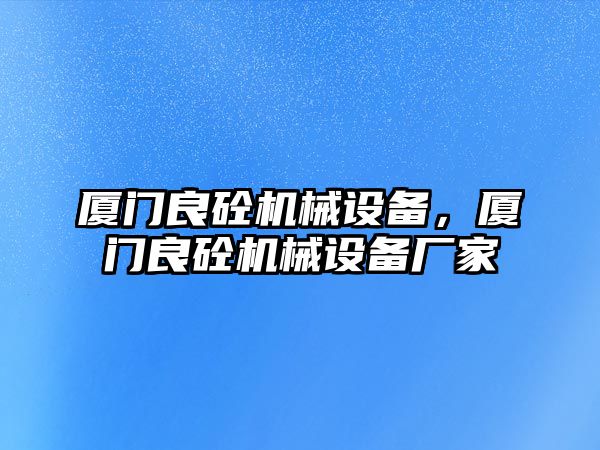 厦门良砼机械设备，厦门良砼机械设备厂家